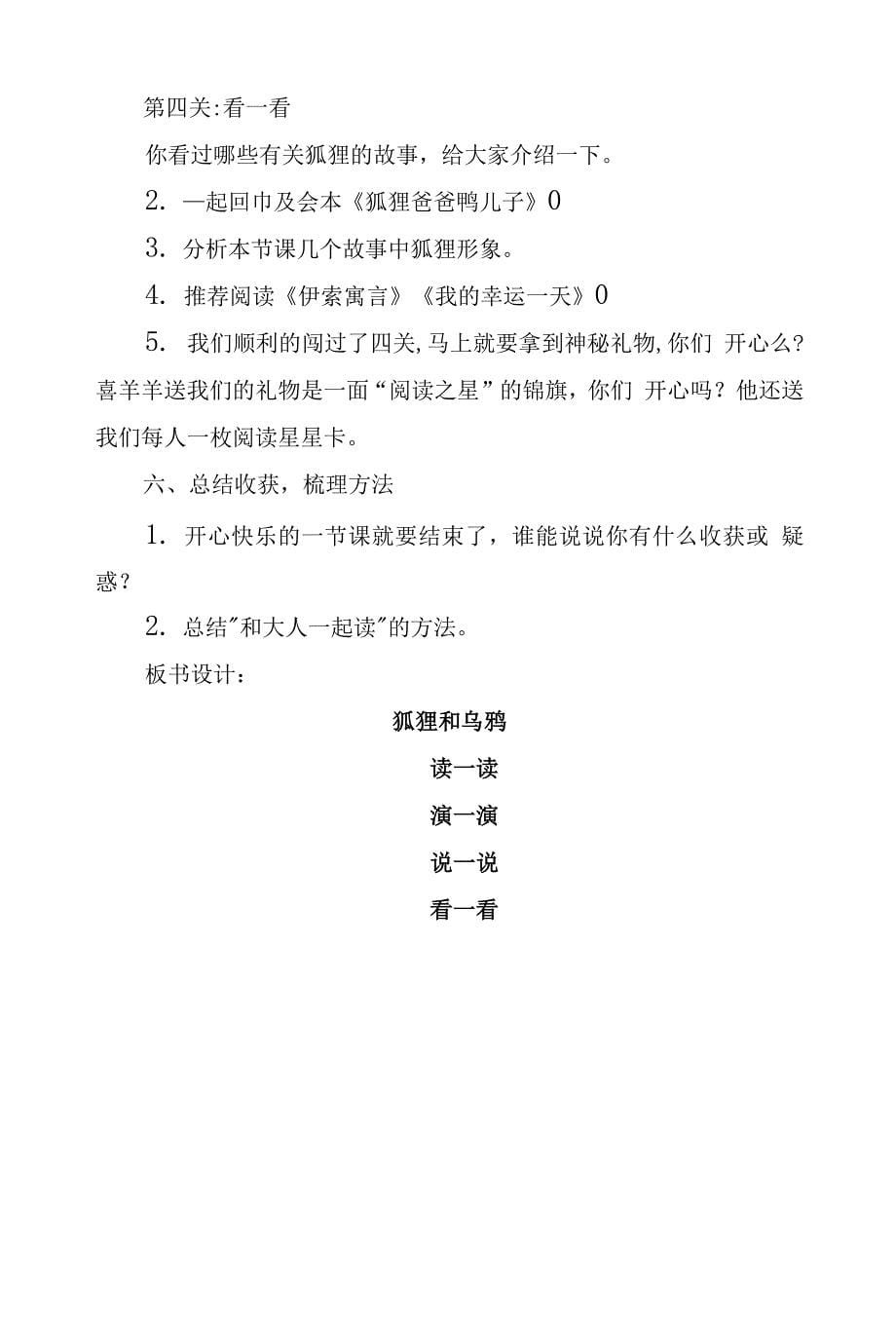 第四关:看一看

你看过哪些有关狐狸的故事，给大家介绍一下。

2. 一起回巾及会本《狐狸爸爸鸭儿子》0

3. 分析本节课几个故事中狐狸形象。

4. 推荐阅读《伊索寓言》《我的幸运一天》0

5. 我们顺利的闯过了四关,马上就要拿到神秘礼物,你们 开心么?喜羊羊送我们的礼物是一面“阅读之星”的锦旗，你们 开心吗？他还送我们每人一枚阅读星星卡。

六、总结收获，梳理方法

1. 开心快乐的一节课就要结束了，谁能说说你有什么收获或 疑惑？

2. 总结"和大人一起读"的方法。

板书设计：

狐狸和乌鸦

读一读

演一演

说一说

看一看